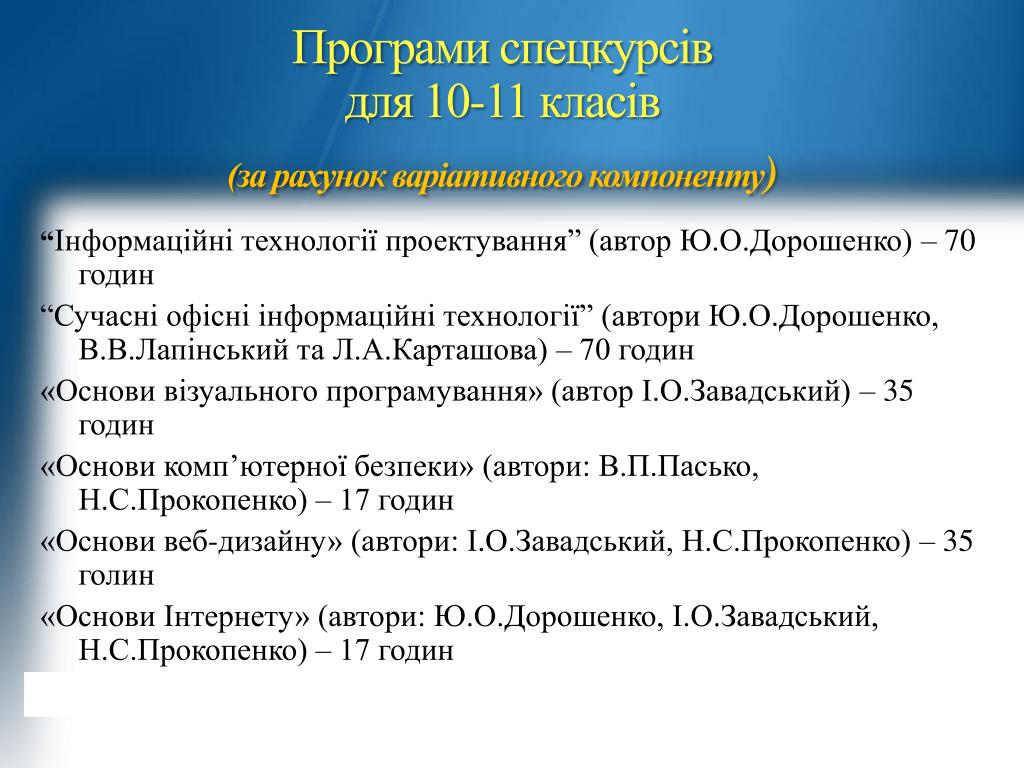 Програми спецкурсів для 10-11 класів

(за рахунок варіативного компоненту)

“Інформаційні технології проектування” (автор Ю.О.Дорошенко) – 70 годин

“Сучасні офісні інформаційні технології” (автори Ю.О.Дорошенко, В.В.Лапінський та Л.А.Карташова) – 70 годин

«Основи візуального програмування» (автор І.О.Завадський) – 35 годин

«Основи комп’ютерної безпеки» (автори: В.П.Пасько, Н.С.Прокопенко) – 17 годин

«Основи веб-дизайну» (автори: І.О.Завадський, Н.С.Прокопенко) – 35 голин

«Основи Інтернету» (автори: Ю.О.Дорошенко, І.О.Завадський, Н.С.Прокопенко) – 17 годин